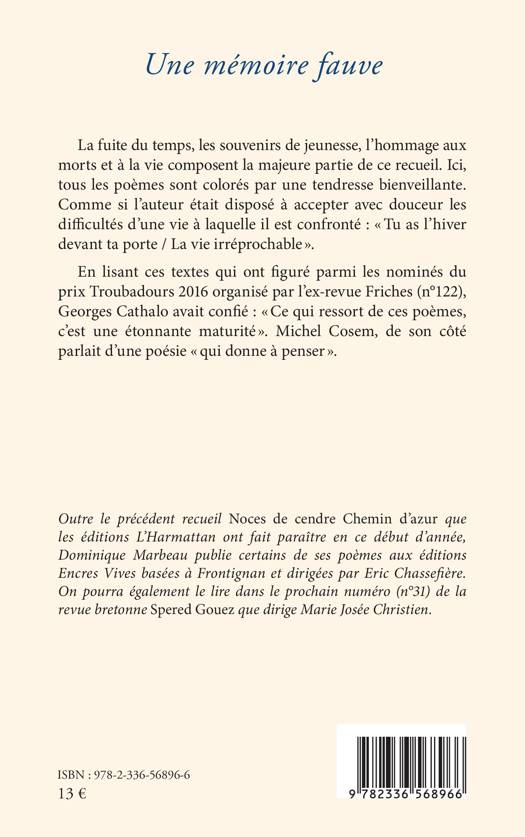 Une mémoire fauve

La fuite du temps, les souvenirs de jeunesse, l'hommage aux morts et à la vie composent la majeure partie de ce recueil. Ici, tous les poèmes sont colorés par une tendresse bienveillante. Comme si l'auteur était disposé à accepter avec douceur les difficultés d'une vie à laquelle il est confronté : « Tu as l'hiver devant ta porte / La vie irréprochable ».

En lisant ces textes qui ont figuré parmi les nominés du prix Troubadours 2016 organisé par l'ex-revue Friches (n°122), Georges Cathalo avait confié : « Ce qui ressort de ces poèmes, c'est une étonnante maturité ». Michel Cosem, de son côté parlait d'une poésie « qui donne à penser ».

Outre le précédent recueil Noces de cendre Chemin d'azur que les éditions L'Harmattan ont fait paraître en ce début d'année, Dominique Marbeau publie certains de ses poèmes aux éditions Encres Vives basées à Frontignan et dirigées par Eric Chassefière. On pourra également le lire dans le prochain numéro (n°31) de la revue bretonne Spered Gouez que dirige Marie Josée Christien.

ISBN : 978-2-336-56896-6
13 €

9 782336 568966